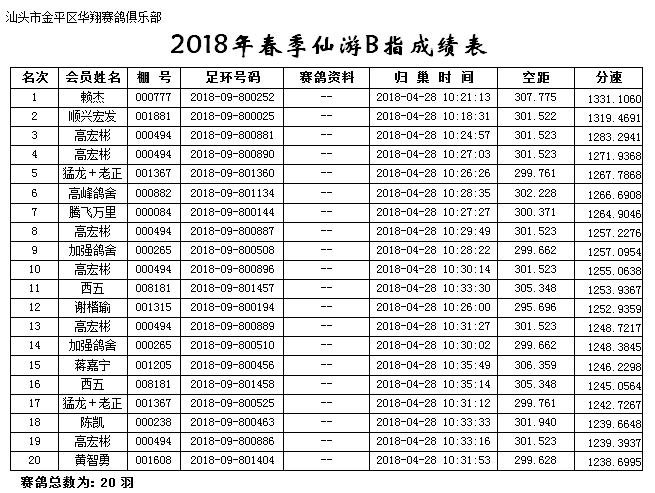 汕头市金平区华翔赛鸽俱乐部

2018年春季仙游B指成绩表

| 名次 | 会员姓名 | 棚 号 | 足环号码 | 赛鸽资料 | 归 巢 时 间 | 空距 | 分速 |
|---|---|---|---|---|---|---|---|
| 1 | 赖杰 | 000777 | 2018-09-800252 | -- | 2018-04-28 10:21:13 | 307.775 | 1331.1060 |
| 2 | 顺兴宏发 | 001881 | 2018-09-800025 | -- | 2018-04-28 10:18:31 | 301.522 | 1319.4691 |
| 3 | 高宏彬 | 000494 | 2018-09-800881 | -- | 2018-04-28 10:24:57 | 301.523 | 1283.2941 |
| 4 | 高宏彬 | 000494 | 2018-09-800890 | -- | 2018-04-28 10:27:03 | 301.523 | 1271.9368 |
| 5 | 猛龙+老正 | 001367 | 2018-09-801360 | -- | 2018-04-28 10:26:26 | 299.761 | 1267.7868 |
| 6 | 高峰鸽舍 | 000882 | 2018-09-801134 | -- | 2018-04-28 10:28:35 | 302.228 | 1266.6908 |
| 7 | 腾飞万里 | 000084 | 2018-09-800144 | -- | 2018-04-28 10:27:27 | 300.371 | 1264.9046 |
| 8 | 高宏彬 | 000494 | 2018-09-800887 | -- | 2018-04-28 10:29:49 | 301.523 | 1257.2276 |
| 9 | 加强鸽舍 | 000265 | 2018-09-800508 | -- | 2018-04-28 10:28:22 | 299.662 | 1257.0954 |
| 10 | 高宏彬 | 000494 | 2018-09-800896 | -- | 2018-04-28 10:30:14 | 301.523 | 1255.0638 |
| 11 | 西五 | 008181 | 2018-09-801457 | -- | 2018-04-28 10:33:30 | 305.348 | 1253.9367 |
| 12 | 谢楷瑜 | 001315 | 2018-09-800194 | -- | 2018-04-28 10:26:00 | 295.696 | 1252.9359 |
| 13 | 高宏彬 | 000494 | 2018-09-800889 | -- | 2018-04-28 10:31:27 | 301.523 | 1248.7217 |
| 14 | 加强鸽舍 | 000265 | 2018-09-800510 | -- | 2018-04-28 10:30:02 | 299.662 | 1248.3845 |
| 15 | 蒋嘉宁 | 001205 | 2018-09-800456 | -- | 2018-04-28 10:35:49 | 306.359 | 1246.2298 |
| 16 | 西五 | 008181 | 2018-09-801458 | -- | 2018-04-28 10:35:14 | 305.348 | 1245.0564 |
| 17 | 猛龙+老正 | 001367 | 2018-09-800525 | -- | 2018-04-28 10:31:12 | 299.761 | 1242.7267 |
| 18 | 陈凯 | 000238 | 2018-09-800463 | -- | 2018-04-28 10:33:33 | 301.940 | 1239.6648 |
| 19 | 高宏彬 | 000494 | 2018-09-800886 | -- | 2018-04-28 10:33:16 | 301.523 | 1239.3937 |
| 20 | 黄智勇 | 001608 | 2018-09-801404 | -- | 2018-04-28 10:31:53 | 299.628 | 1238.6995 |

赛鸽总数为: 20 羽